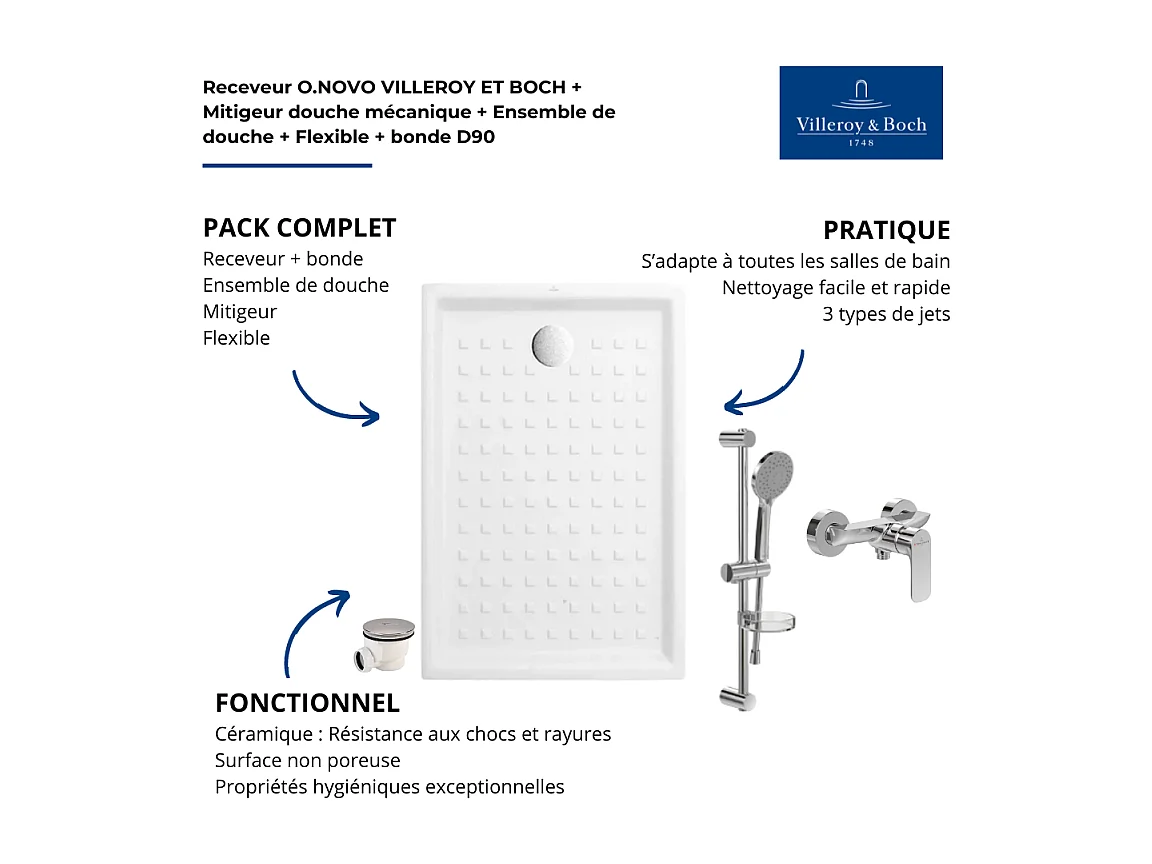 Receveur O.NOVO VILLEROY ET BOCH + Mitigeur douche mécanique + Ensemble de douche + Flexible + bonde D90

Villeroy & Boch
1748

PACK COMPLET
Receveur + bonde
Ensemble de douche
Mitigeur
Flexible

PRATIQUE
S'adapte à toutes les salles de bain
Nettoyage facile et rapide
3 types de jets

FONCTIONNEL
Céramique : Résistance aux chocs et rayures
Surface non poreuse
Propriétés hygiéniques exceptionnelles